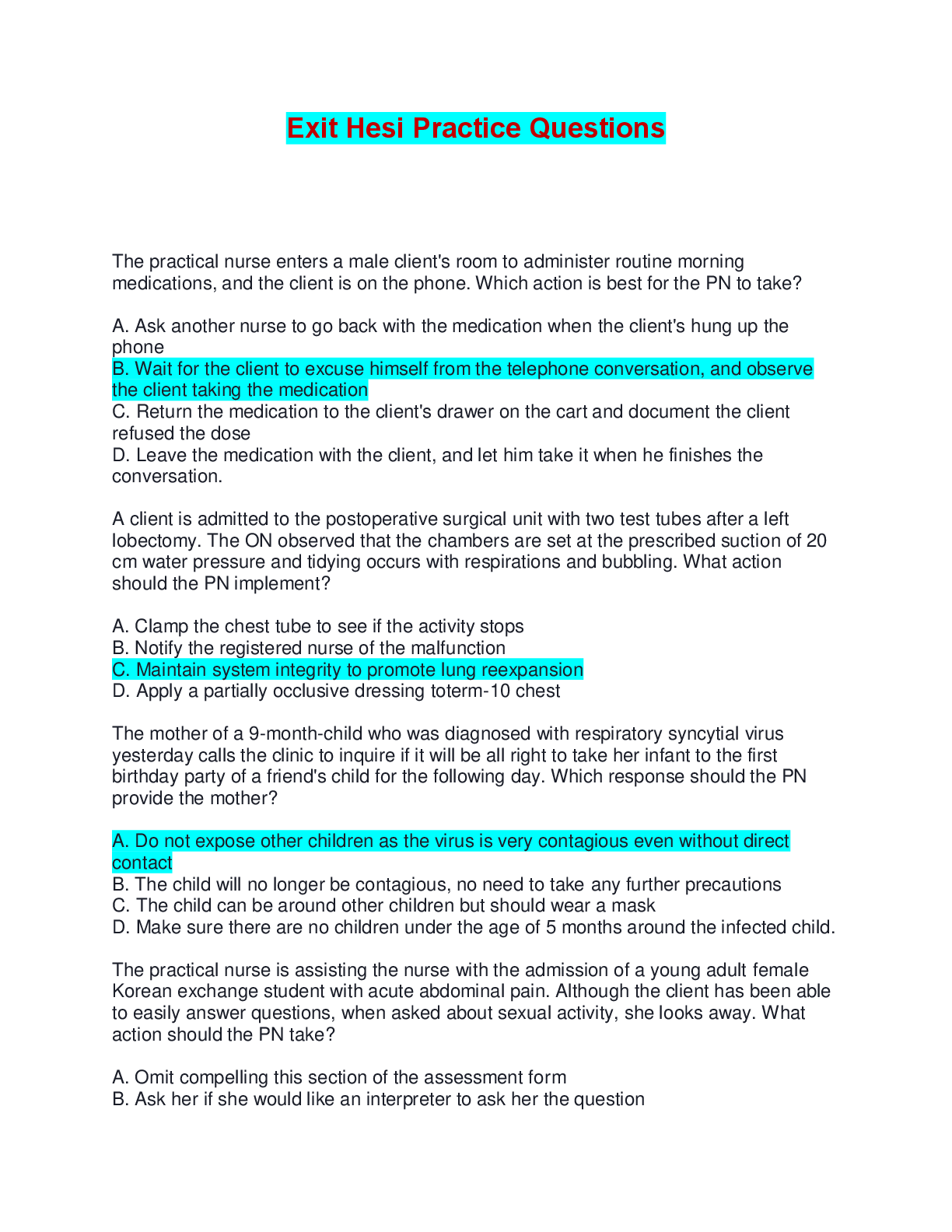 Exit Hesi Practice Questions

The practical nurse enters a male client's room to administer routine morning medications, and the client is on the phone. Which action is best for the PN to take?

A. Ask another nurse to go back with the medication when the client's hung up the phone
B. Wait for the client to excuse himself from the telephone conversation, and observe the client taking the medication
C. Return the medication to the client's drawer on the cart and document the client refused the dose
D. Leave the medication with the client, and let him take it when he finishes the conversation.

A client is admitted to the postoperative surgical unit with two test tubes after a left lobectomy. The ON observed that the chambers are set at the prescribed suction of 20 cm water pressure and tidying occurs with respirations and bubbling. What action should the PN implement?

A. Clamp the chest tube to see if the activity stops
B. Notify the registered nurse of the malfunction
C. Maintain system integrity to promote lung reexpansion
D. Apply a partially occlusive dressing toterm-10 chest

The mother of a 9-month-child who was diagnosed with respiratory syncytial virus yesterday calls the clinic to inquire if it will be all right to take her infant to the first birthday party of a friend's child for the following day. Which response should the PN provide the mother?

A. Do not expose other children as the virus is very contagious even without direct contact
B. The child will no longer be contagious, no need to take any further precautions
C. The child can be around other children but should wear a mask
D. Make sure there are no children under the age of 5 months around the infected child.

The practical nurse is assisting the nurse with the admission of a young adult female Korean exchange student with acute abdominal pain. Although the client has been able to easily answer questions, when asked about sexual activity, she looks away. What action should the PN take?

A. Omit compelling this section of the assessment form
B. Ask her if she would like an interpreter to ask her the question